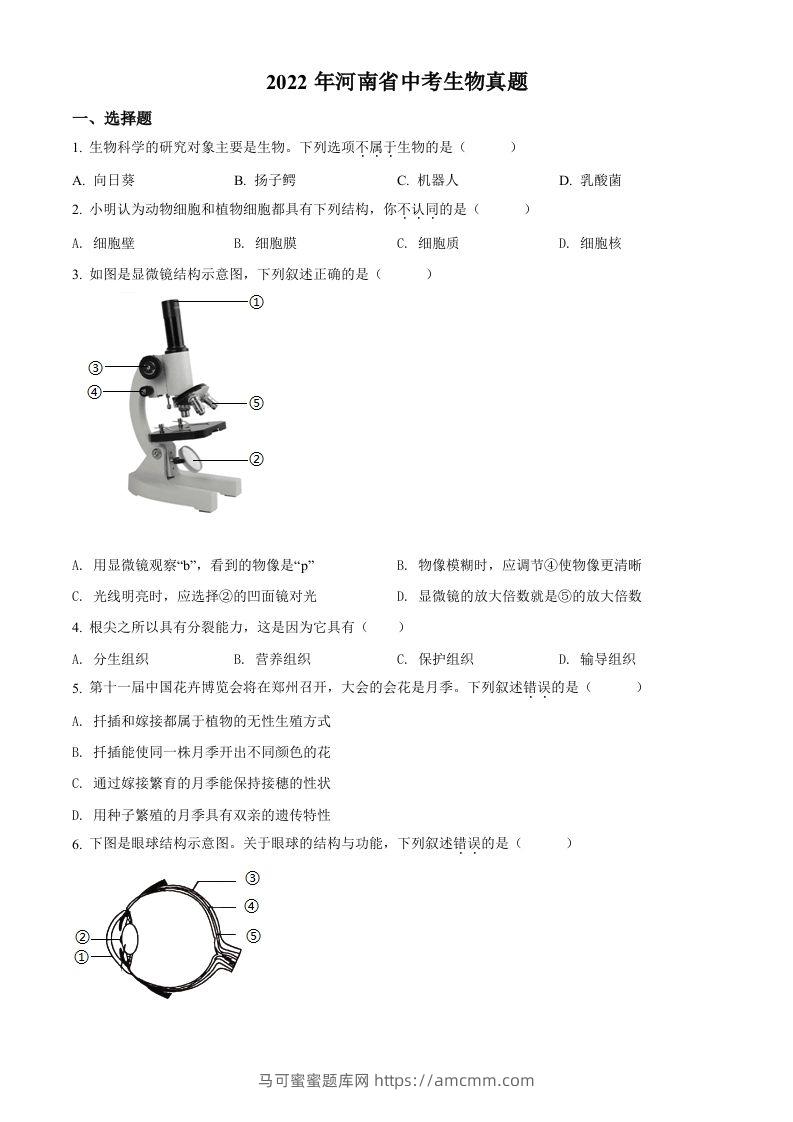 2022 年河南省中考生物真题

一、选择题

1. 生物科学的研究对象主要是生物。下列选项不属于生物的是（　　）

A. 向日葵　　B. 扬子鳄　　C. 机器人　　D. 乳酸菌

2. 小明认为动物细胞和植物细胞都具有下列结构，你不认同的是（　　）

A. 细胞壁　　B. 细胞膜　　C. 细胞质　　D. 细胞核

3. 如图是显微镜结构示意图，下列叙述正确的是（　　）

①
③
④
⑤
②

A. 用显微镜观察“b”，看到的物像是“p”　　B. 物像模糊时，应调节④使物像更清晰

C. 光线明亮时，应选择②的凹面镜对光　　D. 显微镜的放大倍数就是⑤的放大倍数

4. 根尖之所以具有分裂能力，这是因为它具有（　　）

A. 分生组织　　B. 营养组织　　C. 保护组织　　D. 输导组织

5. 第十一届中国花卉博览会将在郑州召开，大会的会花是月季。下列叙述错误的是（　　）

A. 扦插和嫁接都属于植物的无性生殖方式

B. 扦插能使同一株月季开出不同颜色的花

C. 通过嫁接繁育的月季能保持接穗的性状

D. 用种子繁殖的月季具有双亲的遗传特性

6. 下图是眼球结构示意图。关于眼球的结构与功能，下列叙述错误的是（　　）

③
④
⑤
②
①

马可蜜蜜题库网 https://amcmm.com